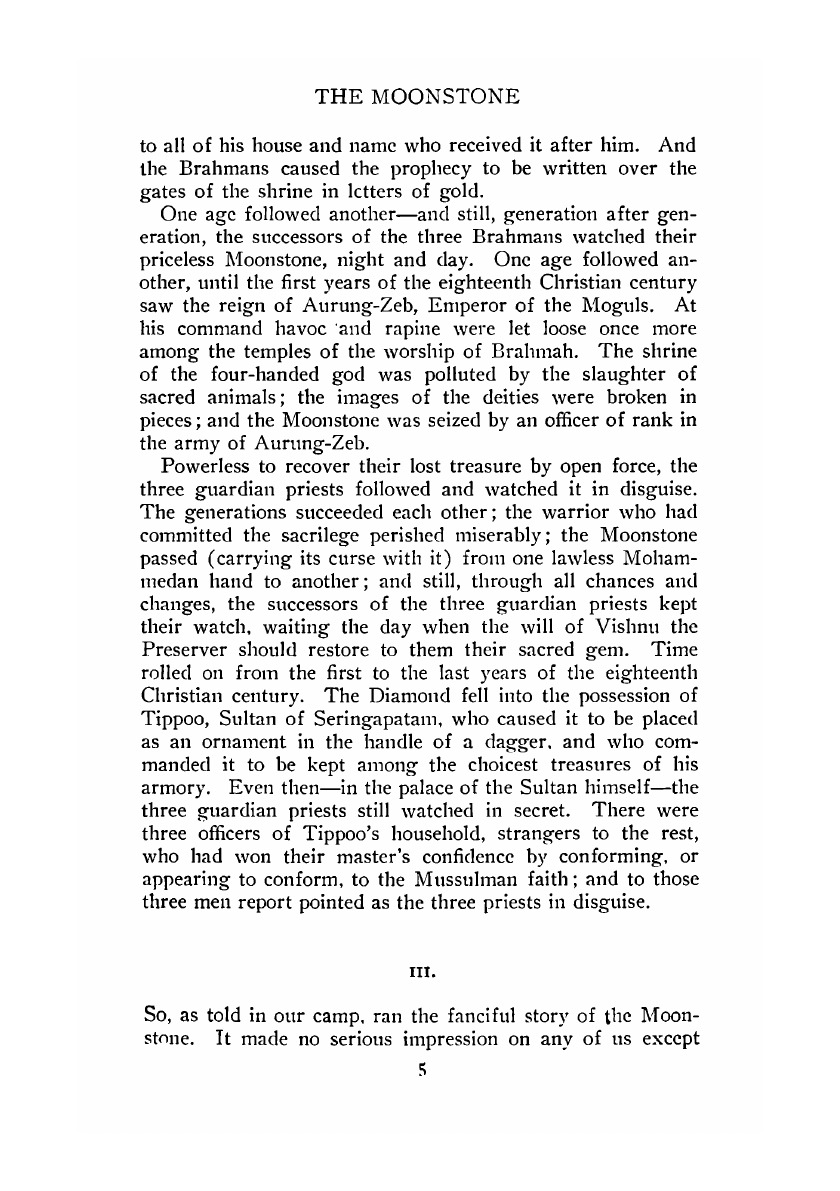 THE MOONSTONE

to all of his house and name who received it after him. And the Brahmans caused the prophecy to be written over the gates of the shrine in letters of gold.

One age followed another—and still, generation after generation, the successors of the three Brahmans watched their priceless Moonstone, night and day. One age followed another, until the first years of the eighteenth Christian century saw the reign of Aurung-Zeb, Emperor of the Moguls. At his command havoc and rapine were let loose once more among the temples of the worship of Brahmah. The shrine of the four-handed god was polluted by the slaughter of sacred animals; the images of the deities were broken in pieces; and the Moonstone was seized by an officer of rank in the army of Aurung-Zeb.

Powerless to recover their lost treasure by open force, the three guardian priests followed and watched it in disguise. The generations succeeded each other; the warrior who had committed the sacrilege perished miserably; the Moonstone passed (carrying its curse with it) from one lawless Mohammedan hand to another; and still, through all chances and changes, the successors of the three guardian priests kept their watch, waiting the day when the will of Vishnu the Preserver should restore to them their sacred gem. Time rolled on from the first to the last years of the eighteenth Christian century. The Diamond fell into the possession of Tippoo, Sultan of Seringapatam, who caused it to be placed as an ornament in the handle of a dagger, and who commanded it to be kept among the choicest treasures of his armory. Even then—in the palace of the Sultan himself—the three guardian priests still watched in secret. There were three officers of Tippoo's household, strangers to the rest, who had won their master's confidence by conforming, or appearing to conform, to the Mussulman faith; and to those three men report pointed as the three priests in disguise.

III.

So, as told in our camp, ran the fanciful story of the Moonstone. It made no serious impression on any of us except

5